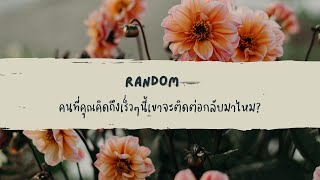 RANDOM

คนที่คุณคิดถึงเร็วๆนี้เขาจะติดต่อกลับมาไหม?